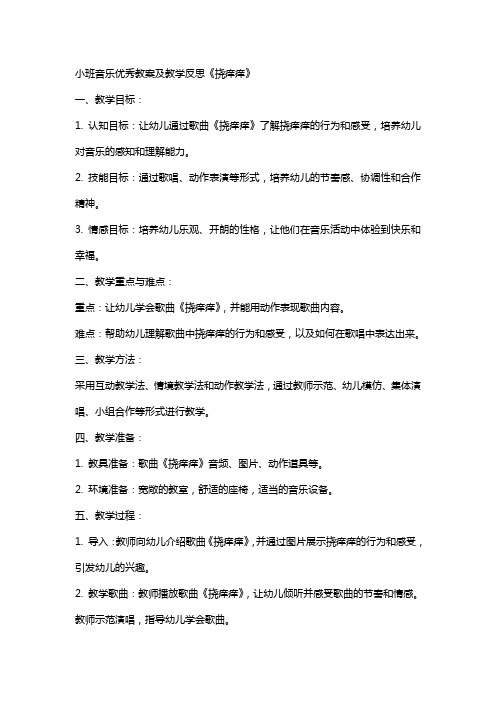 小班音乐优秀教案及教学反思《挠痒痒》

一、教学目标：

1. 认知目标：让幼儿通过歌曲《挠痒痒》了解挠痒痒的行为和感受，培养幼儿对音乐的感知和理解能力。

2. 技能目标：通过歌唱、动作表演等形式，培养幼儿的节奏感、协调性和合作精神。

3. 情感目标：培养幼儿乐观、开朗的性格，让他们在音乐活动中体验到快乐和幸福。

二、教学重点与难点：

重点：让幼儿学会歌曲《挠痒痒》，并能用动作表现歌曲内容。

难点：帮助幼儿理解歌曲中挠痒痒的行为和感受，以及如何在歌唱中表达出来。

三、教学方法：

采用互动教学法、情境教学法和动作教学法，通过教师示范、幼儿模仿、集体演唱、小组合作等形式进行教学。

四、教学准备：

1. 教具准备：歌曲《挠痒痒》音频、图片、动作道具等。

2. 环境准备：宽敞的教室，舒适的座椅，适当的音乐设备。

五、教学过程：

1. 导入：教师向幼儿介绍歌曲《挠痒痒》，并通过图片展示挠痒痒的行为和感受，引发幼儿的兴趣。

2. 教学歌曲：教师播放歌曲《挠痒痒》，让幼儿倾听并感受歌曲的节奏和情感。教师示范演唱，指导幼儿学会歌曲。